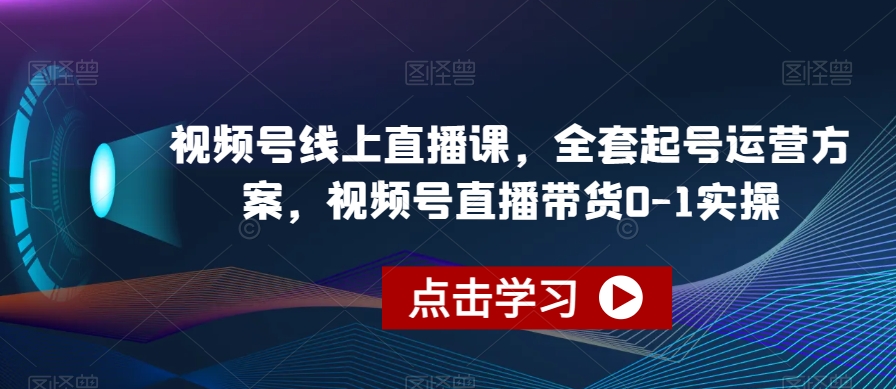 图怪兽 图怪兽 图怪兽

视频号线上直播课，全套起号运营方案，视频号直播带货0-1实操

点击学习